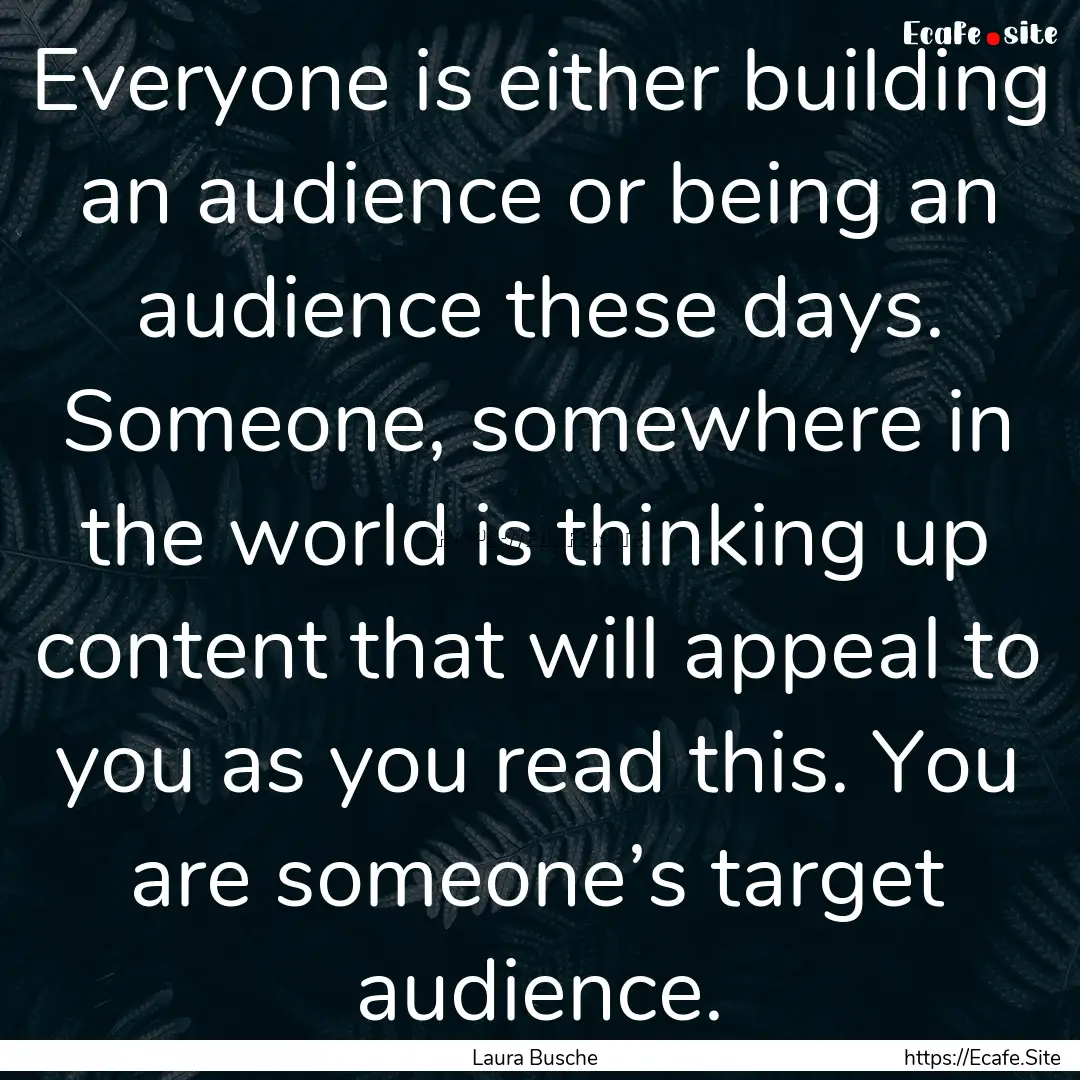 Ecafe.site

Everyone is either building an audience or being an audience these days. Someone, somewhere in the world is thinking up content that will appeal to you as you read this. You are someone’s target audience.

Laura Busche

https://Ecafe.Site